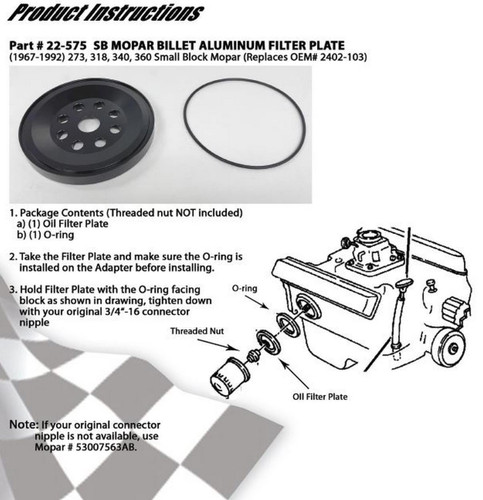 Product Instructions

Part # 22-575 SB MOPAR BILLET ALUMINUM FILTER PLATE
(1967-1992) 273, 318, 340, 360 Small Block Mopar (Replaces OEM# 2402-103)

1. Package Contents (Threaded nut NOT included)
a) (1) Oil Filter Plate
b) (1) O-ring

2. Take the Filter Plate and make sure the O-ring is installed on the Adapter before installing.

3. Hold Filter Plate with the O-ring facing block as shown in drawing, tighten down with your original 3/4"-16 connector nipple

O-ring

Threaded Nut

Oil Filter Plate

Note: If your original connector nipple is not available, use Mopar # 53007563AB.